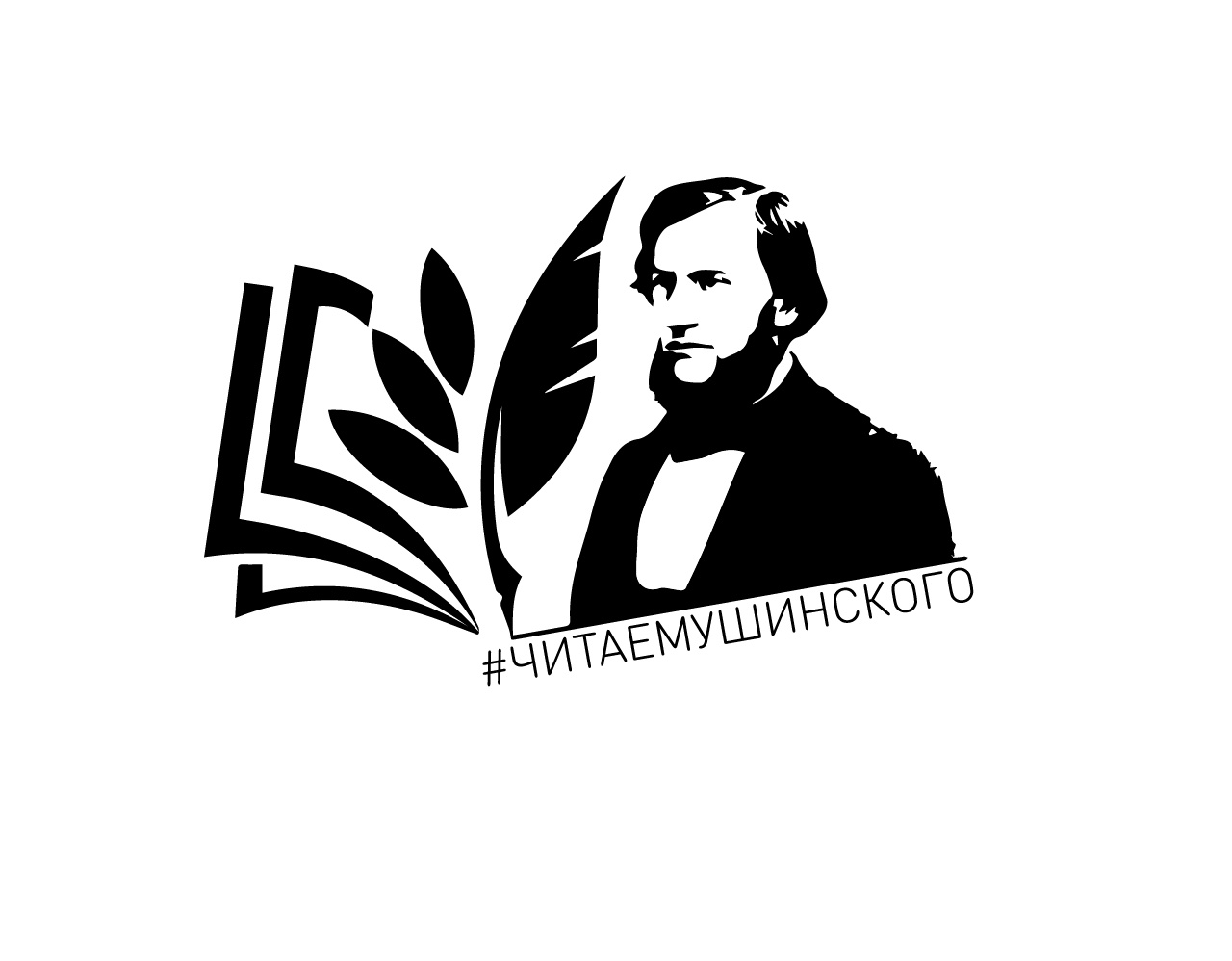 #ЧИТАЕМУШИНСКОГО